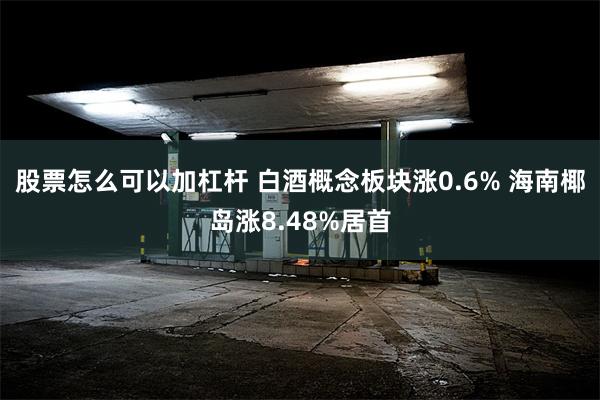 股票怎么可以加杠杆 白酒概念板块涨0.6% 海南椰岛涨8.48%居首